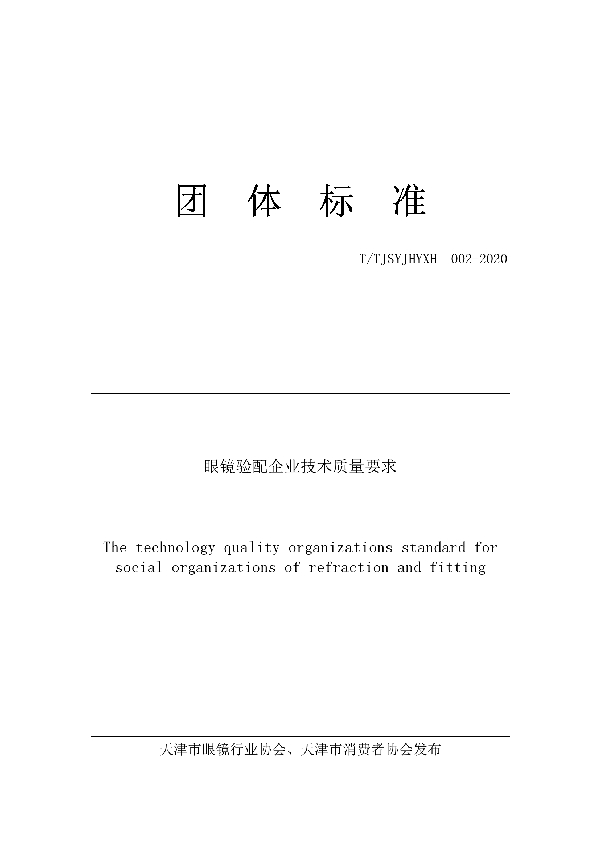 团 体 标 准

T/TJSYJHYXH 002 2020

眼镜验配企业技术质量要求

The technology quality organizations standard for social organizations of refraction and fitting

天津市眼镜行业协会、天津市消费者协会发布